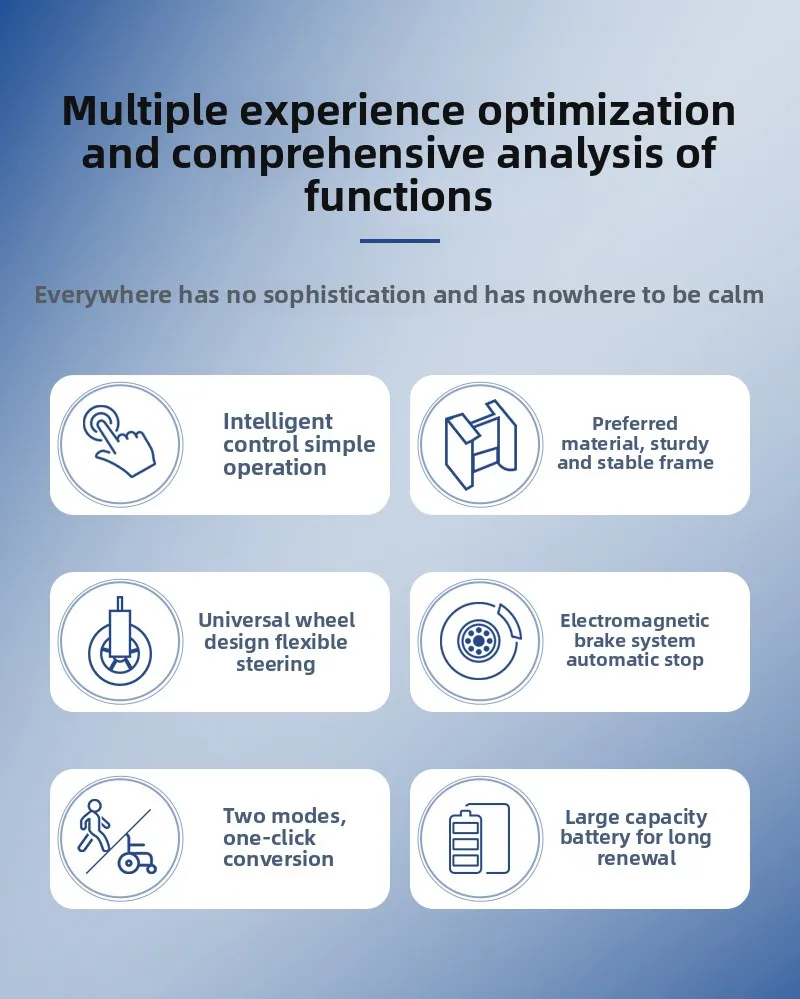 Multiple experience optimization and comprehensive analysis of functions

Everywhere has no sophistication and has nowhere to be calm

Intelligent control simple operation

Preferred material, sturdy and stable frame

Universal wheel design flexible steering

Electromagnetic brake system automatic stop

Two modes, one-click conversion

Large capacity battery for long renewal